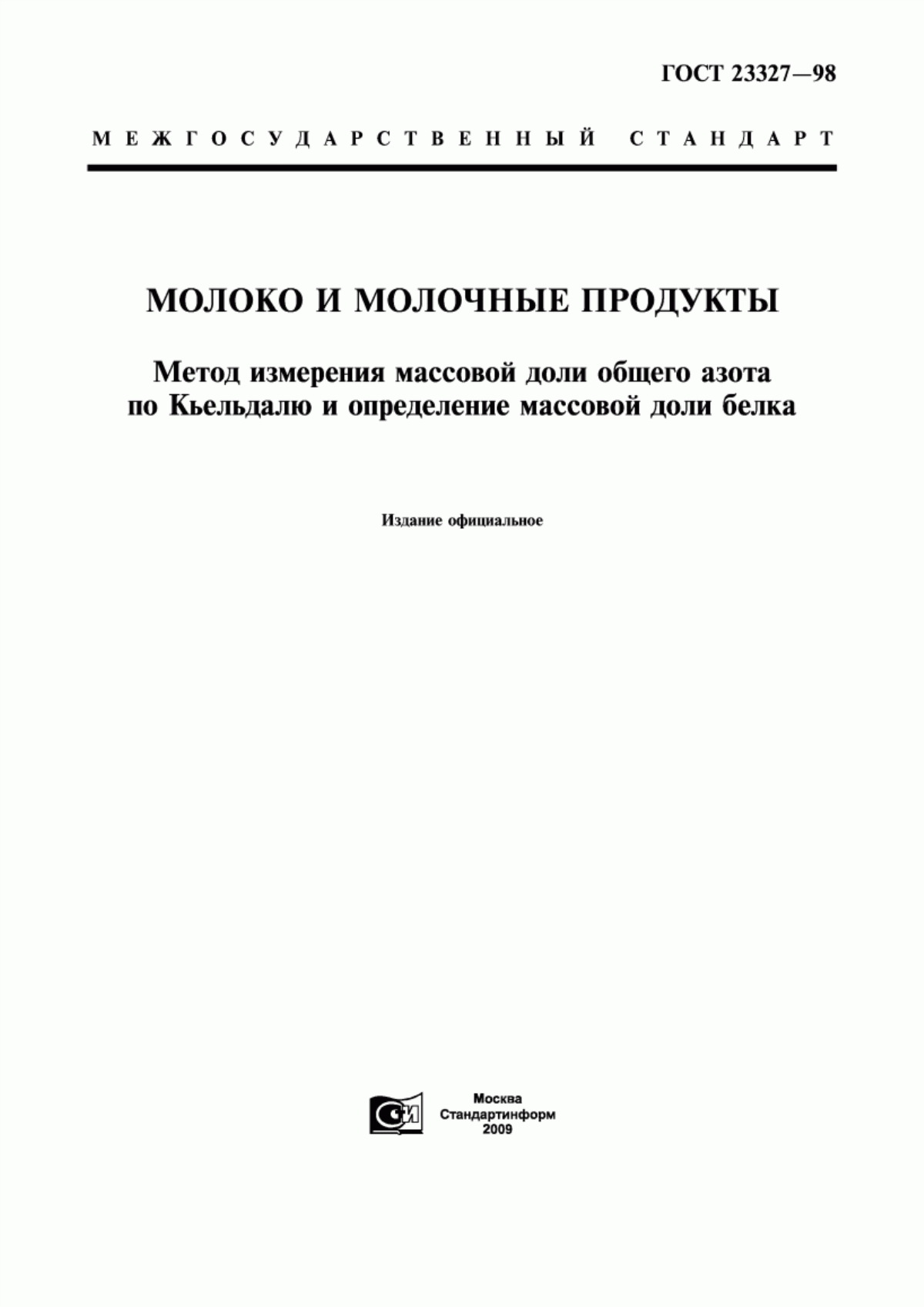 ГОСТ 23327—98

МЕЖГОСУДАРСТВЕННЫЙ СТАНДАРТ

МОЛОКО И МОЛОЧНЫЕ ПРОДУКТЫ

Метод измерения массовой доли общего азота по Кьельдалю и определение массовой доли белка

Издание официальное

СИ

Москва
Стандартинформ
2009